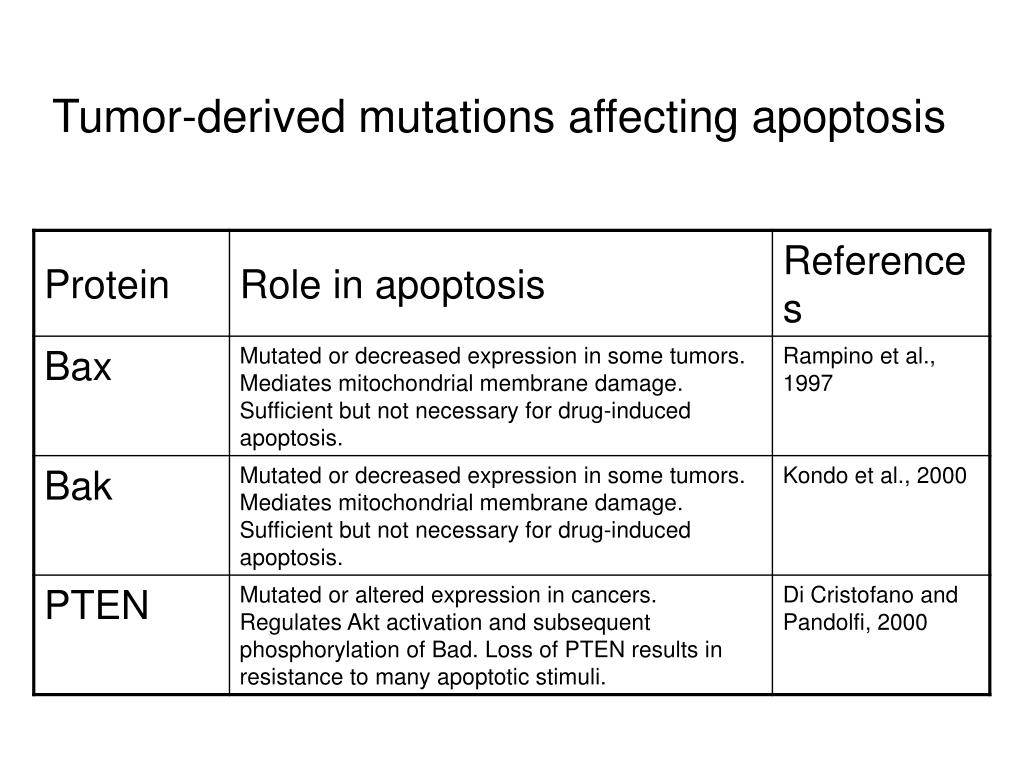 Tumor-derived mutations affecting apoptosis

| Protein | Role in apoptosis | References |
|---|---|---|
| Bax | Mutated or decreased expression in some tumors. Mediates mitochondrial membrane damage. Sufficient but not necessary for drug-induced apoptosis. | Rampino et al., 1997 |
| Bak | Mutated or decreased expression in some tumors. Mediates mitochondrial membrane damage. Sufficient but not necessary for drug-induced apoptosis. | Kondo et al., 2000 |
| PTEN | Mutated or altered expression in cancers. Regulates Akt activation and subsequent phosphorylation of Bad. Loss of PTEN results in resistance to many apoptotic stimuli. | Di Cristofano and Pandolfi, 2000 |